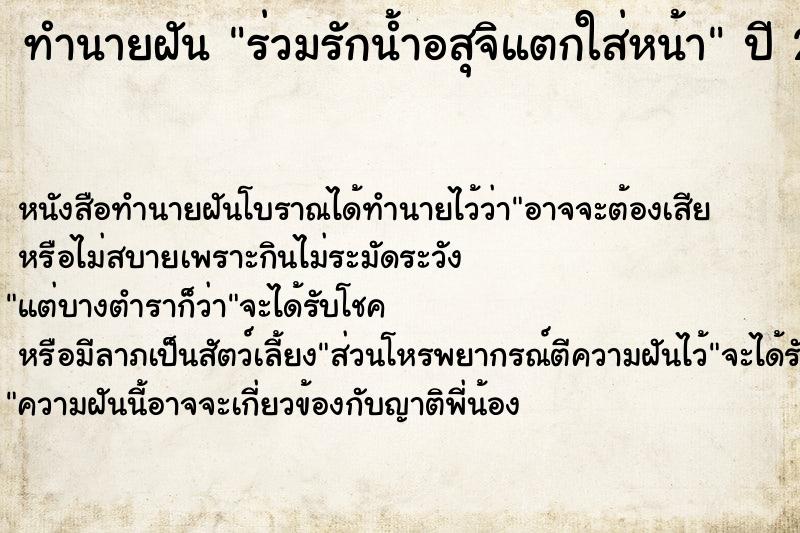 ทำนายฝัน "ร่วมรักน้ำอสุจิแตกใส่หน้า" ปี 2

หนังสือทำนายฝันโบราณได้ทำนายไว้ว่า"อาจจะต้องเสีย
หรือไม่สบายเพราะกินไม่ระมัดระวัง
"แต่บางตำราก็ว่า"จะได้รับโชค
หรือมีลาภเป็นสัตว์เลี้ยง"ส่วนโหรพยากรณ์ตีความฝันไว้"จะได้รั
"ความฝันนี้อาจจะเกี่ยวข้องกับญาติพี่น้อง